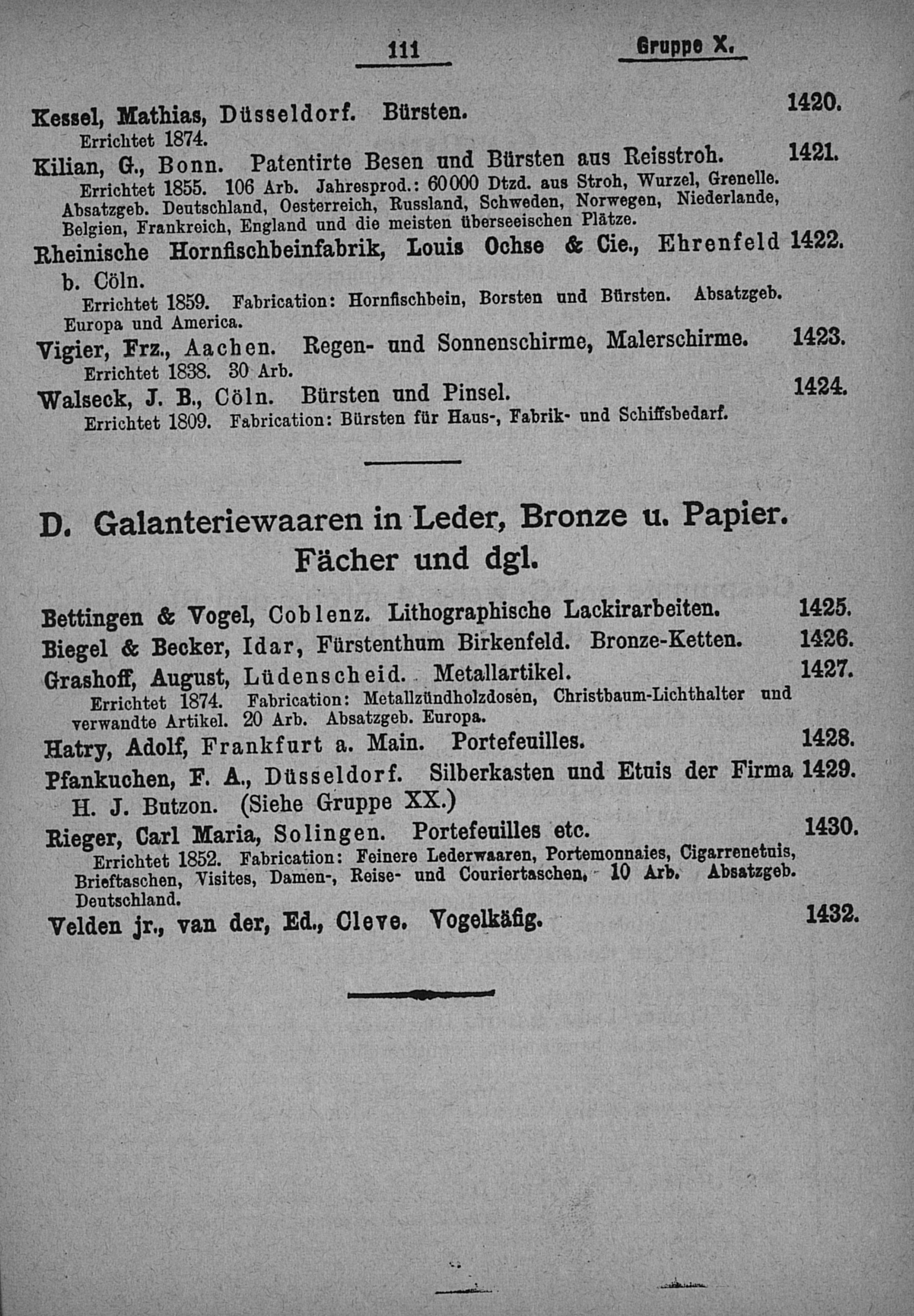 111 Gruppe X.

Kessel, Mathias, Düsseldorf. Bürsten. 1420.
Errichtet 1874.

Kilian, G., Bonn. Patentirte Besen und Bürsten aus Reisstroh. 1421.
Errichtet 1855. 106 Arb. Jahresprod.: 60000 Dtzd. aus Stroh, Wurzel, Grenelle. Absatzgeb. Deutschland, Oesterreich, Russland, Schweden, Norwegen, Niederlande, Belgien, Frankreich, England und die meisten überseeischen Plätze.

Rheinische Hornfischbeinfabrik, Louis Ochse & Cie., Ehrenfeld b. Cöln. 1422.
Errichtet 1859. Fabrication: Hornfischbein, Borsten und Bürsten. Absatzgeb. Europa und America.

Vigier, Frz., Aachen. Regen- und Sonnenschirme, Malerschirme. 1423.
Errichtet 1838. 30 Arb.

Walseck, J. B., Cöln. Bürsten und Pinsel. 1424.
Errichtet 1809. Fabrication: Bürsten für Haus-, Fabrik- und Schiffsbedarf.

D. Galanteriewaaren in Leder, Bronze u. Papier. Fächer und dgl.

Bettingen & Vogel, Coblenz. Lithographische Lackirarbeiten. 1425.

Biegel & Becker, Idar, Fürstenthum Birkenfeld. Bronze-Ketten. 1426.

Grashoff, August, Lüdenscheid. Metallartikel. 1427.
Errichtet 1874. Fabrication: Metallzündholzdosen, Christbaum-Lichthalter und verwandte Artikel. 20 Arb. Absatzgeb. Europa.

Hatry, Adolf, Frankfurt a. Main. Portefeuilles. 1428.

Pfankuchen, F. A., Düsseldorf. Silberkasten und Etuis der Firma H. J. Butzon. (Siehe Gruppe XX.) 1429.

Rieger, Carl Maria, Solingen. Portefeuilles etc. 1430.
Errichtet 1852. Fabrication: Feinere Lederwaaren, Portemonnaies, Cigarrenetuis, Brieftaschen, Visites, Damen-, Reise- und Couriertaschen. 10 Arb. Absatzgeb. Deutschland.

Velden jr., van der, Ed., Cleve. Vogelkäfig. 1432.